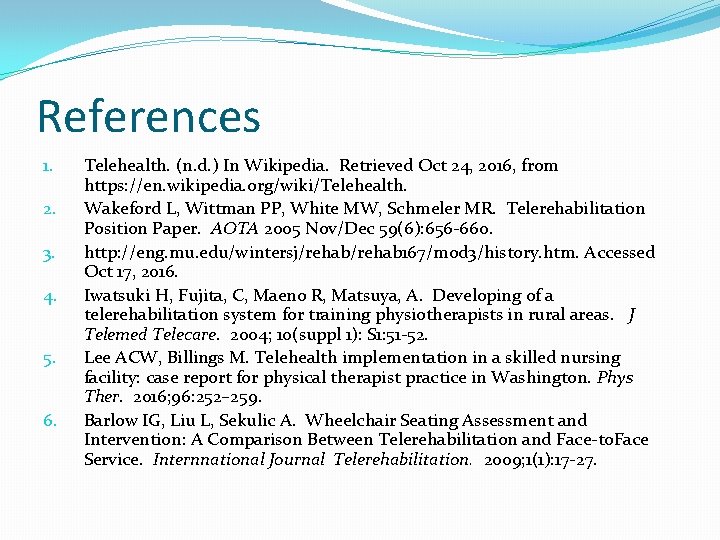 References

1. Telehealth. (n.d.) In Wikipedia. Retrieved Oct 24, 2016, from https://en.wikipedia.org/wiki/Telehealth.
2. Wakeford L, Wittman PP, White MW, Schmeler MR. Telerehabilitation Position Paper. AOTA 2005 Nov/Dec 59(6):656-660.
3. http://eng.mu.edu/wintersj/rehab/rehab167/mod3/history.htm. Accessed Oct 17, 2016.
4. Iwatsuki H, Fujita, C, Maeno R, Matsuya, A. Developing of a telerehabilitation system for training physiotherapists in rural areas. J Telemed Telecare. 2004; 10(suppl 1): S1:51-52.
5. Lee ACW, Billings M. Telehealth implementation in a skilled nursing facility: case report for physical therapist practice in Washington. Phys Ther. 2016;96:252–259.
6. Barlow IG, Liu L, Sekulic A. Wheelchair Seating Assessment and Intervention: A Comparison Between Telerehabilitation and Face-toFace Service. Internnational Journal Telerehabilitation. 2009;1(1):17-27.